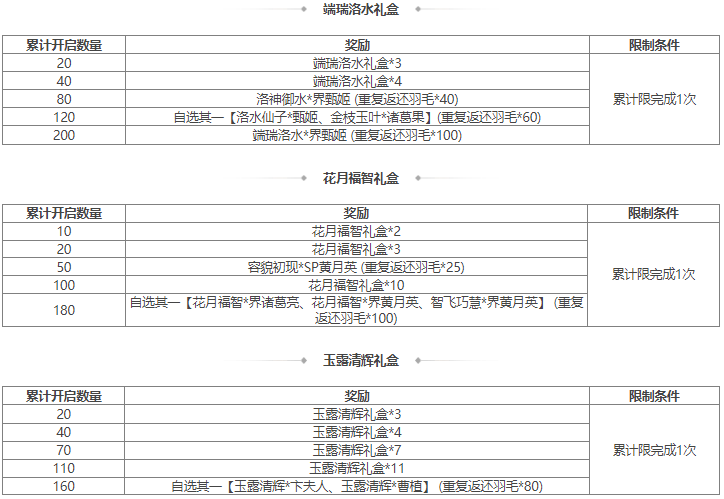 端瑞洛水礼盒

| 累计开启数量 | 奖励 | 限制条件 |
|---|---|---|
| 20 | 端瑞洛水礼盒*3 | 累计限完成1次 |
| 40 | 端瑞洛水礼盒*4 | |
| 80 | 洛神御水*界甄姬 (重复返还羽毛*40) | |
| 120 | 自选其一【洛水仙子*甄姬、金枝玉叶*诸葛果】(重复返还羽毛*60) | |
| 200 | 端瑞洛水*界甄姬 (重复返还羽毛*100) | |

花月福智礼盒

| 累计开启数量 | 奖励 | 限制条件 |
|---|---|---|
| 10 | 花月福智礼盒*2 | 累计限完成1次 |
| 20 | 花月福智礼盒*3 | |
| 50 | 容貌初现*SP黄月英 (重复返还羽毛*25) | |
| 100 | 花月福智礼盒*10 | |
| 180 | 自选其一【花月福智*界诸葛亮、花月福智*界黄月英、智飞巧慧*界黄月英】 (重复返还羽毛*100) | |

玉露清辉礼盒

| 累计开启数量 | 奖励 | 限制条件 |
|---|---|---|
| 20 | 玉露清辉礼盒*3 | 累计限完成1次 |
| 40 | 玉露清辉礼盒*4 | |
| 70 | 玉露清辉礼盒*7 | |
| 110 | 玉露清辉礼盒*11 | |
| 160 | 自选其一【玉露清辉*卞夫人、玉露清辉*曹植】 (重复返还羽毛*80) | |